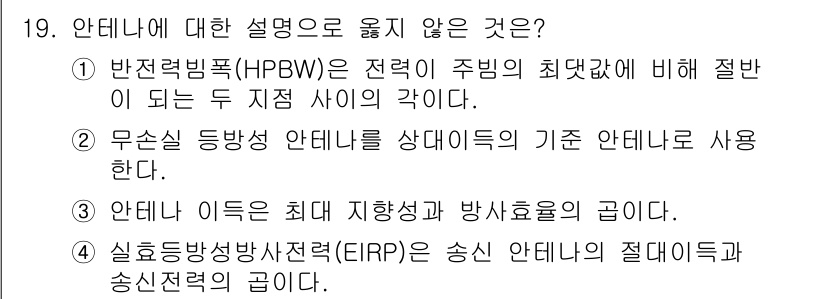 19. 안테나에 대한 설명으로 옳지 않은 것은?

① 반전력빔폭(HPBW)은 전력이 주빔의 최댓값에 비해 절반이 되는 두 지점 사이의 각이다.

② 무손실 등방성 안테나를 상대이득의 기준 안테나로 사용한다.

③ 안테나 이득은 최대 지향성과 방사효율의 곱이다.

④ 실효등방성방사전력(EIRP)은 송신 안테나의 절대이득과 송신전력의 곱이다.